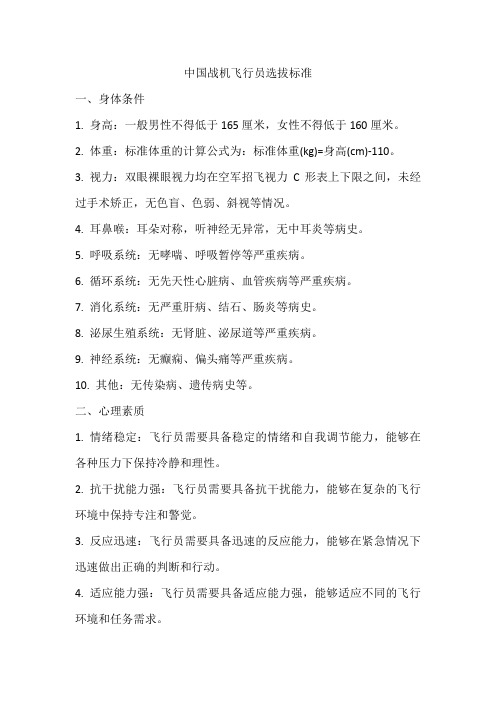 中国战机飞行员选拔标准

一、身体条件

1. 身高：一般男性不得低于 165 厘米，女性不得低于 160 厘米。

2. 体重：标准体重的计算公式为：标准体重(kg)=身高(cm)-110。

3. 视力：双眼裸眼视力均在空军招飞视力 C 形表上下限之间，未经过手术矫正，无色盲、色弱、斜视等情况。

4. 耳鼻喉：耳朵对称，听神经无异常，无中耳炎等病史。

5. 呼吸系统：无哮喘、呼吸暂停等严重疾病。

6. 循环系统：无先天性心脏病、血管疾病等严重疾病。

7. 消化系统：无严重肝病、结石、肠炎等病史。

8. 泌尿生殖系统：无肾脏、泌尿道等严重疾病。

9. 神经系统：无癫痫、偏头痛等严重疾病。

10. 其他：无传染病、遗传病史等。

二、心理素质

1. 情绪稳定：飞行员需要具备稳定的情绪和自我调节能力，能够在各种压力下保持冷静和理性。

2. 抗干扰能力强：飞行员需要具备抗干扰能力，能够在复杂的飞行环境中保持专注和警觉。

3. 反应迅速：飞行员需要具备迅速的反应能力，能够在紧急情况下迅速做出正确的判断和行动。

4. 适应能力强：飞行员需要具备适应能力强，能够适应不同的飞行环境和任务需求。